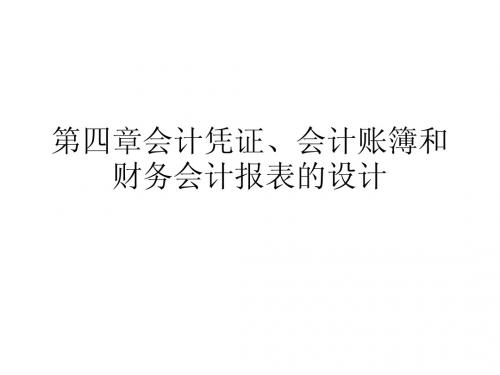 第四章会计凭证、会计账簿和财务会计报表的设计